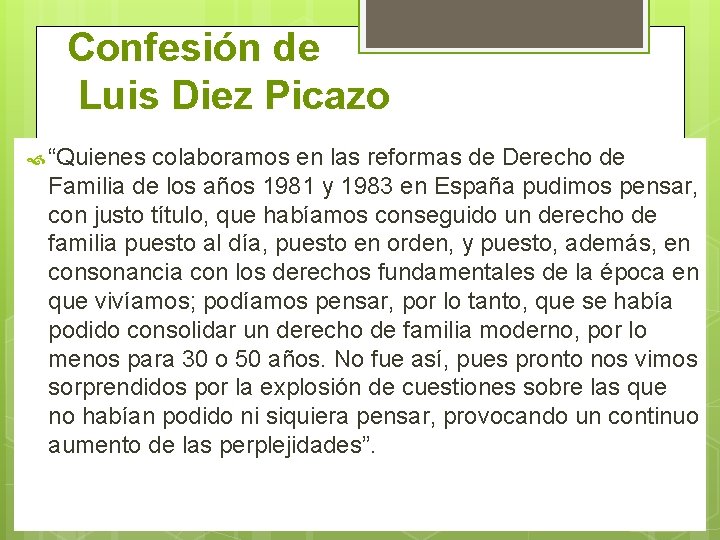 Confesión de
Luis Diez Picazo

“Quienes colaboramos en las reformas de Derecho de Familia de los años 1981 y 1983 en España pudimos pensar, con justo título, que habíamos conseguido un derecho de familia puesto al día, puesto en orden, y puesto, además, en consonancia con los derechos fundamentales de la época en que vivíamos; podíamos pensar, por lo tanto, que se había podido consolidar un derecho de familia moderno, por lo menos para 30 o 50 años. No fue así, pues pronto nos vimos sorprendidos por la explosión de cuestiones sobre las que no habían podido ni siquiera pensar, provocando un continuo aumento de las perplejidades”.